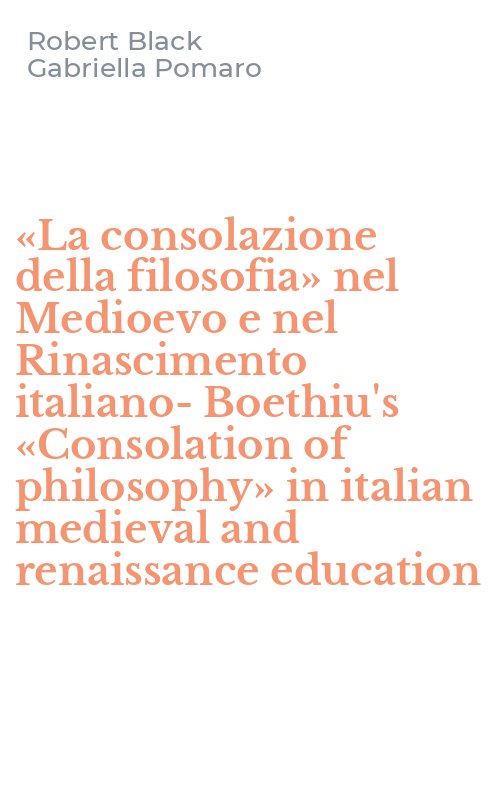 Robert Black
Gabriella Pomaro

«La consolazione della filosofia» nel Medioevo e nel Rinascimento italiano- Boethiu's «Consolation of philosophy» in italian medieval and renaissance education